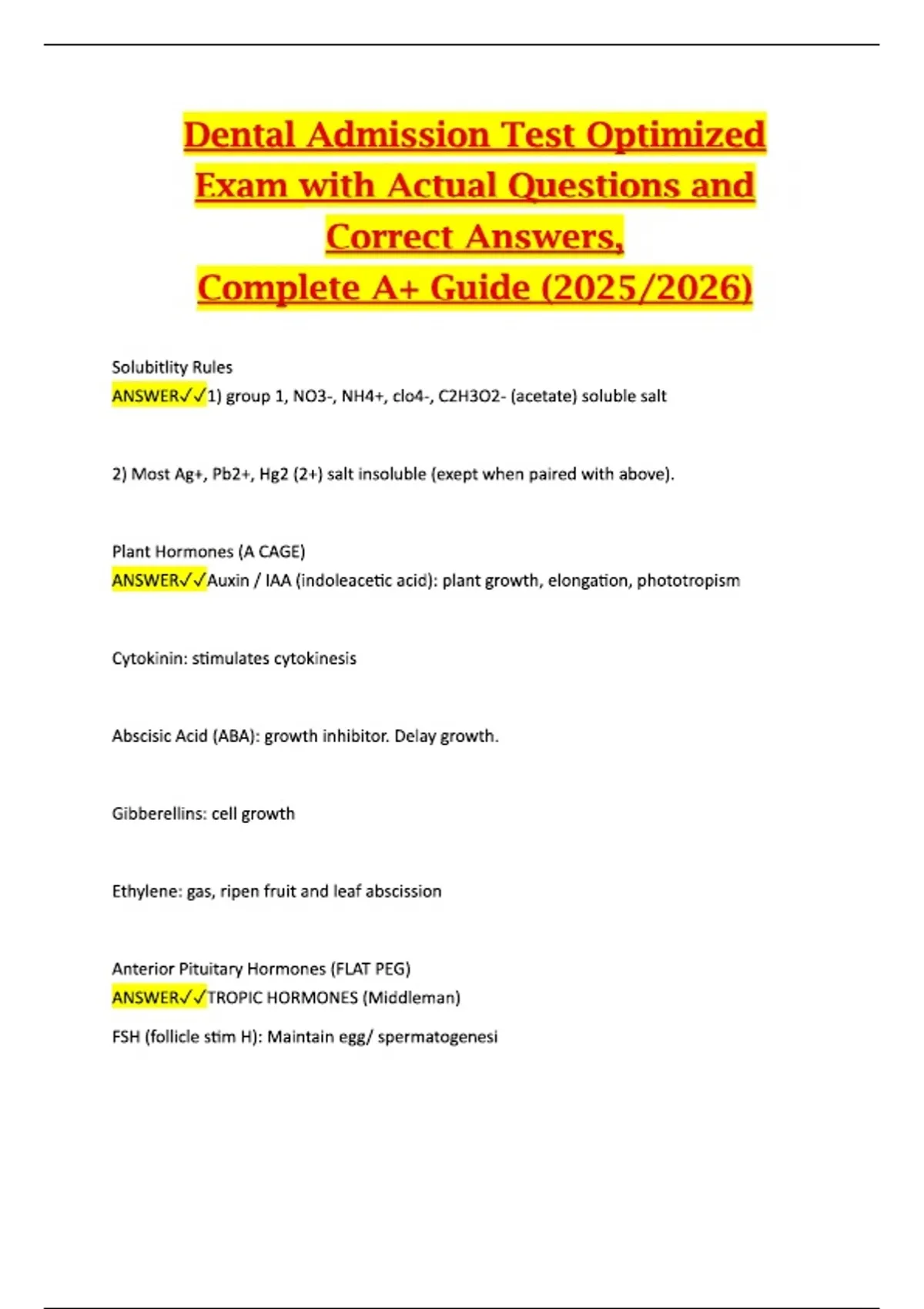 Dental Admission Test Optimized Exam with Actual Questions and Correct Answers, Complete A+ Guide (2025/2026)

Solubitlity Rules
ANSWER✓✓1) group 1, NO3-, NH4+, clo4-, C2H3O2- (acetate) soluble salt

2) Most Ag+, Pb2+, Hg2 (2+) salt insoluble (exept when paired with above).

Plant Hormones (A CAGE)
ANSWER✓✓Auxin / IAA (indoleacetic acid): plant growth, elongation, phototropism

Cytokinin: stimulates cytokinesis

Abscisic Acid (ABA): growth inhibitor. Delay growth.

Gibberellins: cell growth

Ethylene: gas, ripen fruit and leaf abscission

Anterior Pituitary Hormones (FLAT PEG)
ANSWER✓✓TROPIC HORMONES (Middleman)

FSH (follicle stim H): Maintain egg/ spermatogenesi